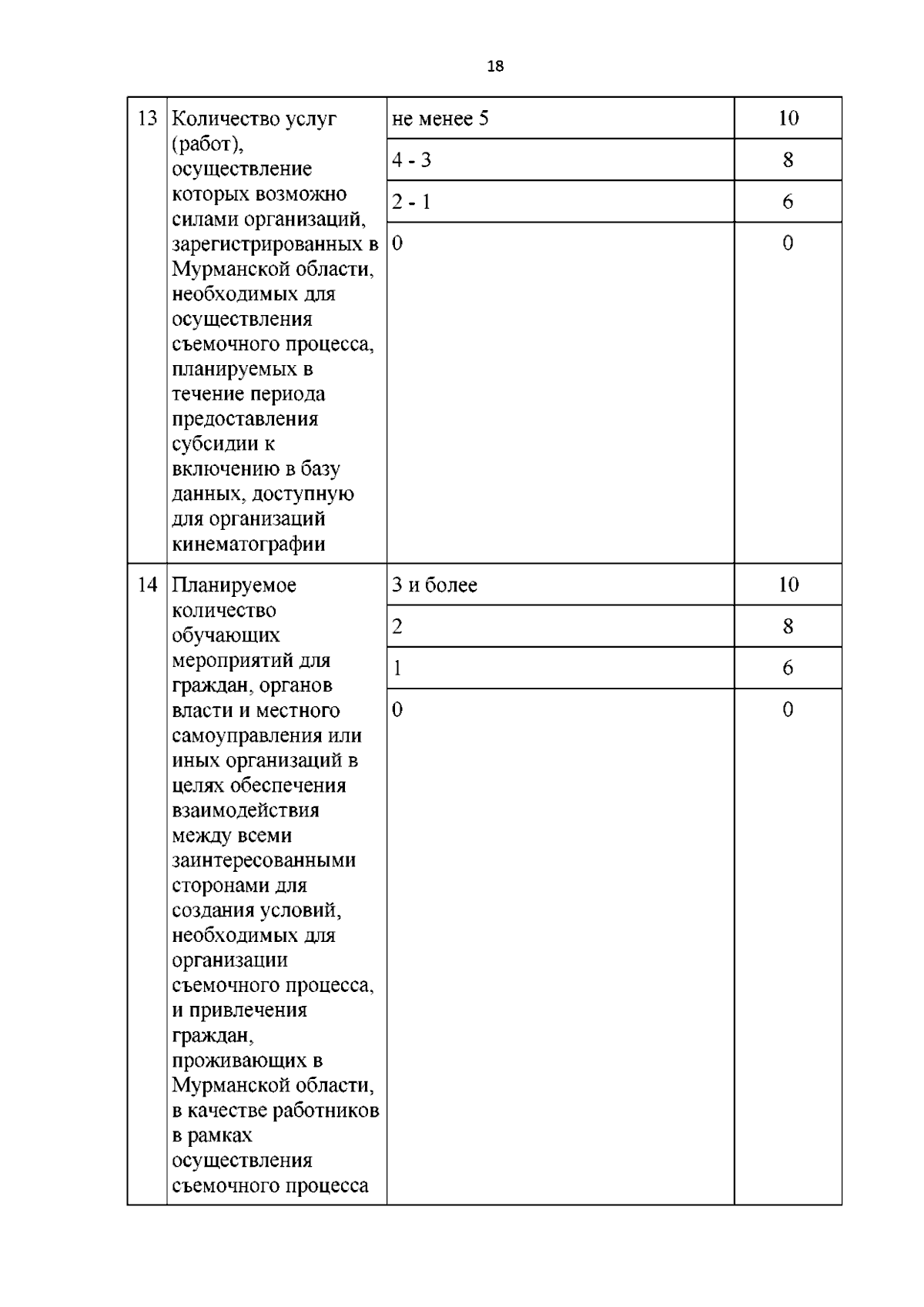 18

| 13 | Количество услуг (работ), осуществление которых возможно силами организаций, зарегистрированных в Мурманской области, необходимых для осуществления съемочного процесса, планируемых в течение периода предоставления субсидии к включению в базу данных, доступную для организаций кинематографии | не менее 5 | 10 |
|---|---|---|---|
| | | 4 - 3 | 8 |
| | | 2 - 1 | 6 |
| | | 0 | 0 |
| 14 | Планируемое количество обучающих мероприятий для граждан, органов власти и местного самоуправления или иных организаций в целях обеспечения взаимодействия между всеми заинтересованными сторонами для создания условий, необходимых для организации съемочного процесса, и привлечения граждан, проживающих в Мурманской области, в качестве работников в рамках осуществления съемочного процесса | 3 и более | 10 |
| | | 2 | 8 |
| | | 1 | 6 |
| | | 0 | 0 |